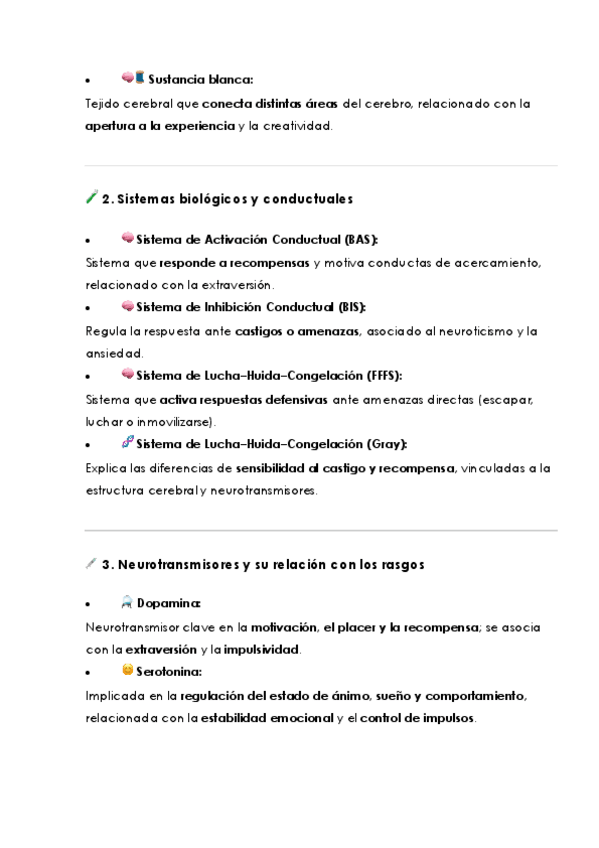 • Sustancia blanca:
Tejido cerebral que conecta distintas áreas del cerebro, relacionado con la apertura a la experiencia y la creatividad.

2. Sistemas biológicos y conductuales

• Sistema de Activación Conductual (BAS):
Sistema que responde a recompensas y motiva conductas de acercamiento, relacionado con la extraversión.
• Sistema de Inhibición Conductual (BIS):
Regula la respuesta ante castigos o amenazas, asociado al neuroticismo y la ansiedad.
• Sistema de Lucha–Huida–Congelación (FFFS):
Sistema que activa respuestas defensivas ante amenazas directas (escapar, luchar o inmovilizarse).
• Sistema de Lucha–Huida–Congelación (Gray):
Explica las diferencias de sensibilidad al castigo y recompensa, vinculadas a la estructura cerebral y neurotransmisores.

3. Neurotransmisores y su relación con los rasgos

• Dopamina:
Neurotransmisor clave en la motivación, el placer y la recompensa; se asocia con la extraversión y la impulsividad.
• Serotonina:
Implicada en la regulación del estado de ánimo, sueño y comportamiento, relacionada con la estabilidad emocional y el control de impulsos.